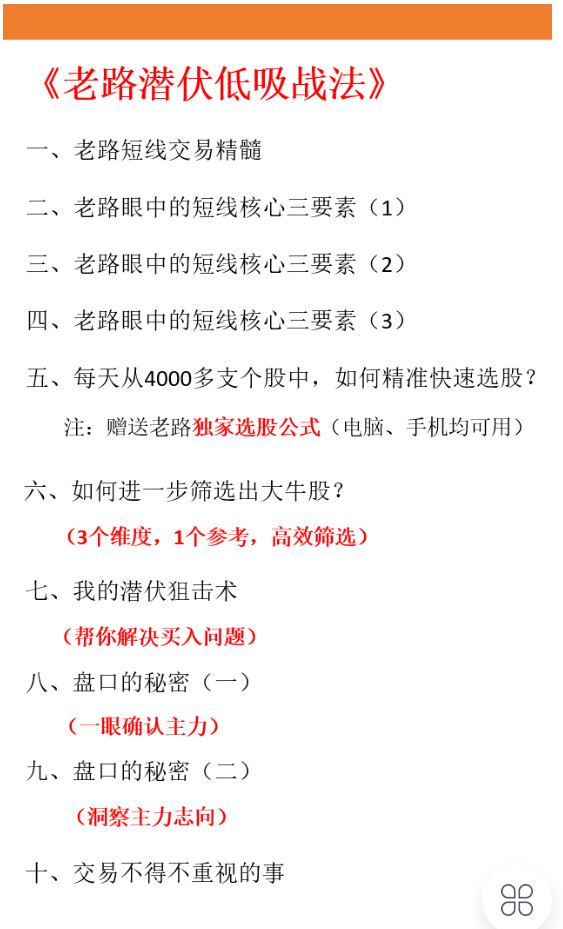 《老路潜伏低吸战法》

一、老路短线交易精髓

二、老路眼中的短线核心三要素（1）

三、老路眼中的短线核心三要素（2）

四、老路眼中的短线核心三要素（3）

五、每天从4000多支个股中，如何精准快速选股？

注：赠送老路独家选股公式（电脑、手机均可用）

六、如何进一步筛选出大牛股？

（3个维度，1个参考，高效筛选）

七、我的潜伏狙击术

（帮你解决买入问题）

八、盘口的秘密（一）

（一眼确认主力）

九、盘口的秘密（二）

（洞察主力志向）

十、交易不得不重视的事